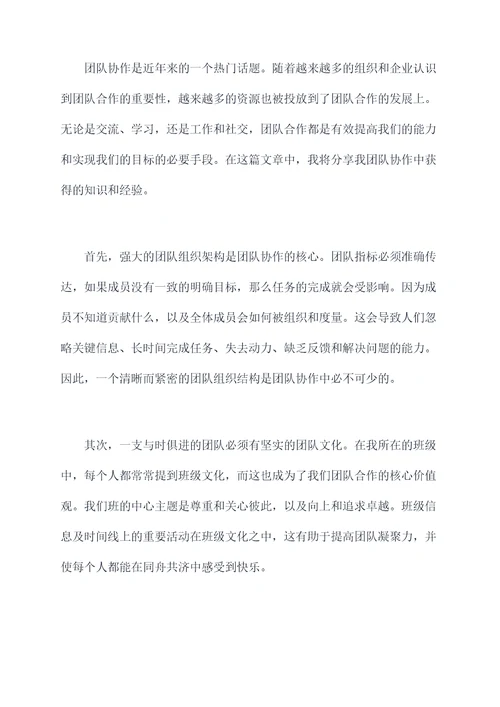 团队协作是近年来的一个热门话题。随着越来越多的组织和企业认识到团队合作的重要性，越来越多的资源也被投放到了团队合作的发展上。无论是交流、学习，还是工作和社交，团队合作都是有效提高我们的能力和实现我们的目标的必要手段。在这篇文章中，我将分享我团队协作中获得的知识和经验。

首先，强大的团队组织架构是团队协作的核心。团队指标必须准确传达，如果成员没有一致的明确目标，那么任务的完成就会受影响。因为成员不知道贡献什么，以及全体成员会如何被组织和度量。这会导致人们忽略关键信息、长时间完成任务、失去动力、缺乏反馈和解决问题的能力。因此，一个清晰而紧密的团队组织结构是团队协作中必不可少的。

其次，一支与时俱进的团队必须有坚实的团队文化。在我所在的班级中，每个人都常常提到班级文化，而这也成为了我们团队合作的核心价值观。我们班的中心主题是尊重和关心彼此，以及向上和追求卓越。班级信息及时间线上的重要活动在班级文化之中，这有助于提高团队凝聚力，并使每个人都能在同舟共济中感受到快乐。